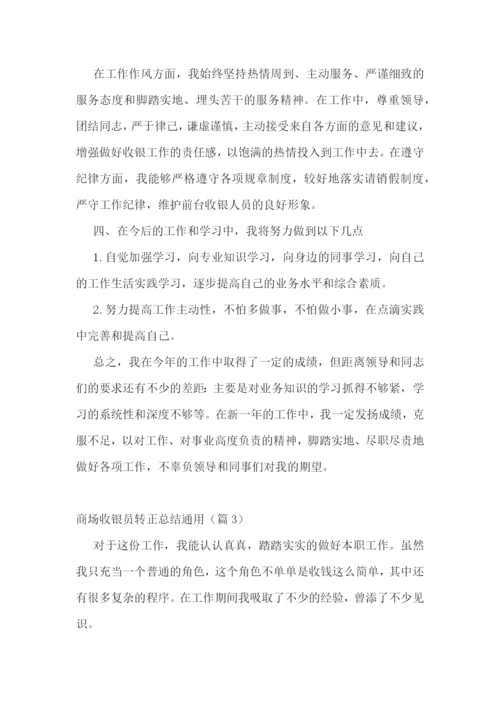 在工作作风方面，我始终坚持热情周到、主动服务、严谨细致的服务态度和脚踏实地、埋头苦干的服务精神。在工作中，尊重领导，团结同志，严于律己，谦虚谨慎，主动接受来自各方面的意见和建议，增强做好收银工作的责任感，以饱满的热情投入到工作中去。在遵守纪律方面，我能够严格遵守各项规章制度，较好地落实请销假制度，严守工作纪律，维护前台收银人员的良好形象。

四、在今后的工作和学习中，我将努力做到以下几点

1. 自觉加强学习，向专业知识学习，向身边的同事学习，向自己的工作生活实践学习，逐步提高自己的业务水平和综合素质。

2. 努力提高工作主动性，不怕多做事，不怕做小事，在点滴实践中完善和提高自己。

总之，我在今年的工作中取得了一定的成绩，但距离领导和同志们的要求还有不少的差距：主要是对业务知识的学习抓得不够紧，学习的系统性和深度不够等。在新一年的工作中，我一定发扬成绩，克服不足，以对工作、对事业高度负责的精神，脚踏实地、尽职尽责地做好各项工作，不辜负领导和同事们对我的期望。

商场收银员转正总结通用（篇 3）

对于这份工作，我能认认真真，踏踏实实的做好本职工作。虽然我只充当一个普通的角色，这个角色不单单是收钱这么简单，其中还有很多复杂的程序。在工作期间我吸取了不少的经验，曾添了不少见识。